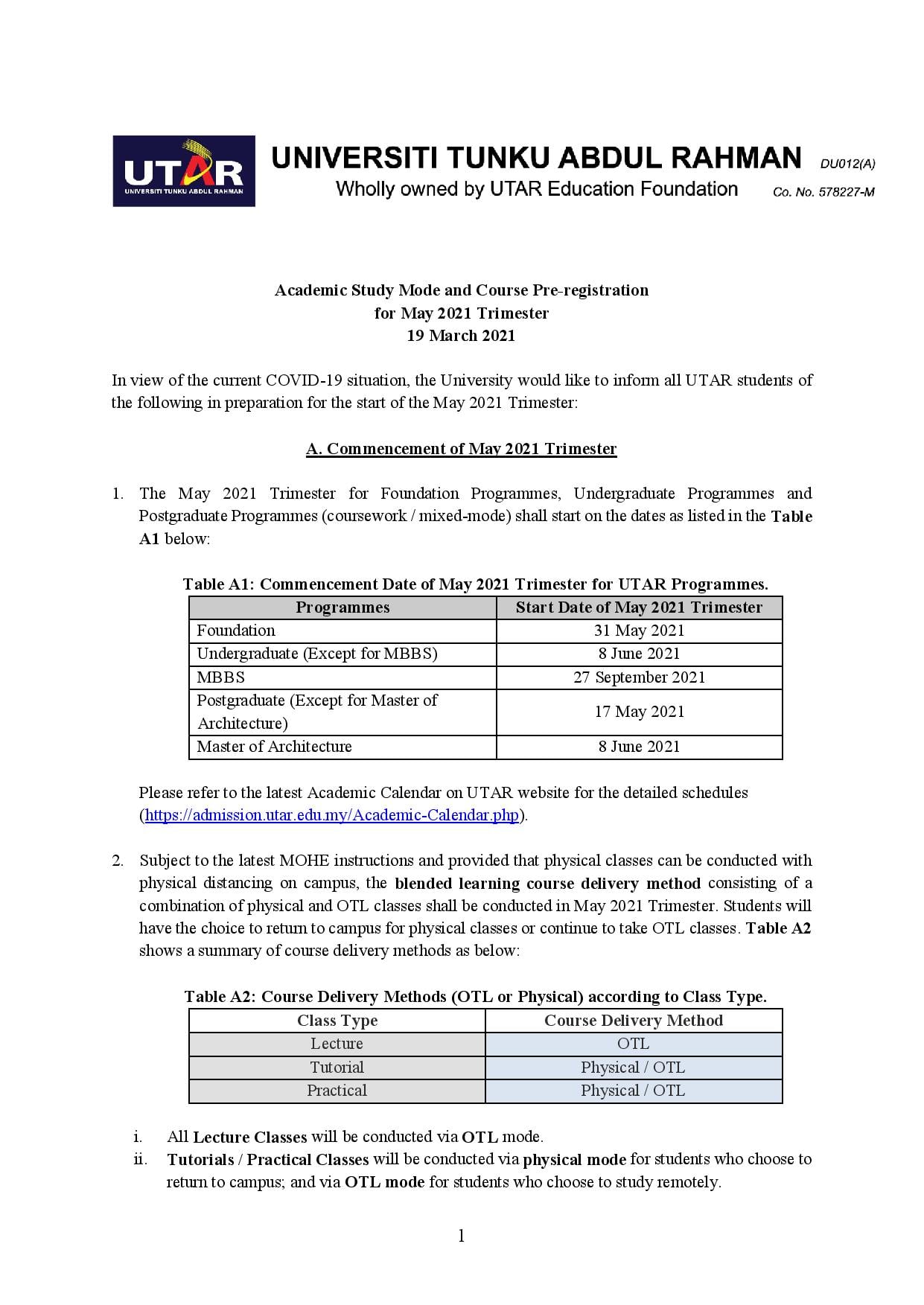 UTAR
UNIVERSITI TUNKU ABDUL RAHMAN

UNIVERSITI TUNKU ABDUL RAHMAN DU012(A)
Wholly owned by UTAR Education Foundation Co. No. 578227-M

Academic Study Mode and Course Pre-registration
for May 2021 Trimester
19 March 2021

In view of the current COVID-19 situation, the University would like to inform all UTAR students of the following in preparation for the start of the May 2021 Trimester:

A. Commencement of May 2021 Trimester

1. The May 2021 Trimester for Foundation Programmes, Undergraduate Programmes and Postgraduate Programmes (coursework / mixed-mode) shall start on the dates as listed in the Table A1 below:

Table A1: Commencement Date of May 2021 Trimester for UTAR Programmes.

| Programmes | Start Date of May 2021 Trimester |
|---|---|
| Foundation | 31 May 2021 |
| Undergraduate (Except for MBBS) | 8 June 2021 |
| MBBS | 27 September 2021 |
| Postgraduate (Except for Master of Architecture) | 17 May 2021 |
| Master of Architecture | 8 June 2021 |

Please refer to the latest Academic Calendar on UTAR website for the detailed schedules (https://admission.utar.edu.my/Academic-Calendar.php).

2. Subject to the latest MOHE instructions and provided that physical classes can be conducted with physical distancing on campus, the blended learning course delivery method consisting of a combination of physical and OTL classes shall be conducted in May 2021 Trimester. Students will have the choice to return to campus for physical classes or continue to take OTL classes. Table A2 shows a summary of course delivery methods as below:

Table A2: Course Delivery Methods (OTL or Physical) according to Class Type.

| Class Type | Course Delivery Method |
|---|---|
| Lecture | OTL |
| Tutorial | Physical / OTL |
| Practical | Physical / OTL |

i. All Lecture Classes will be conducted via OTL mode.
ii. Tutorials / Practical Classes will be conducted via physical mode for students who choose to return to campus; and via OTL mode for students who choose to study remotely.

1